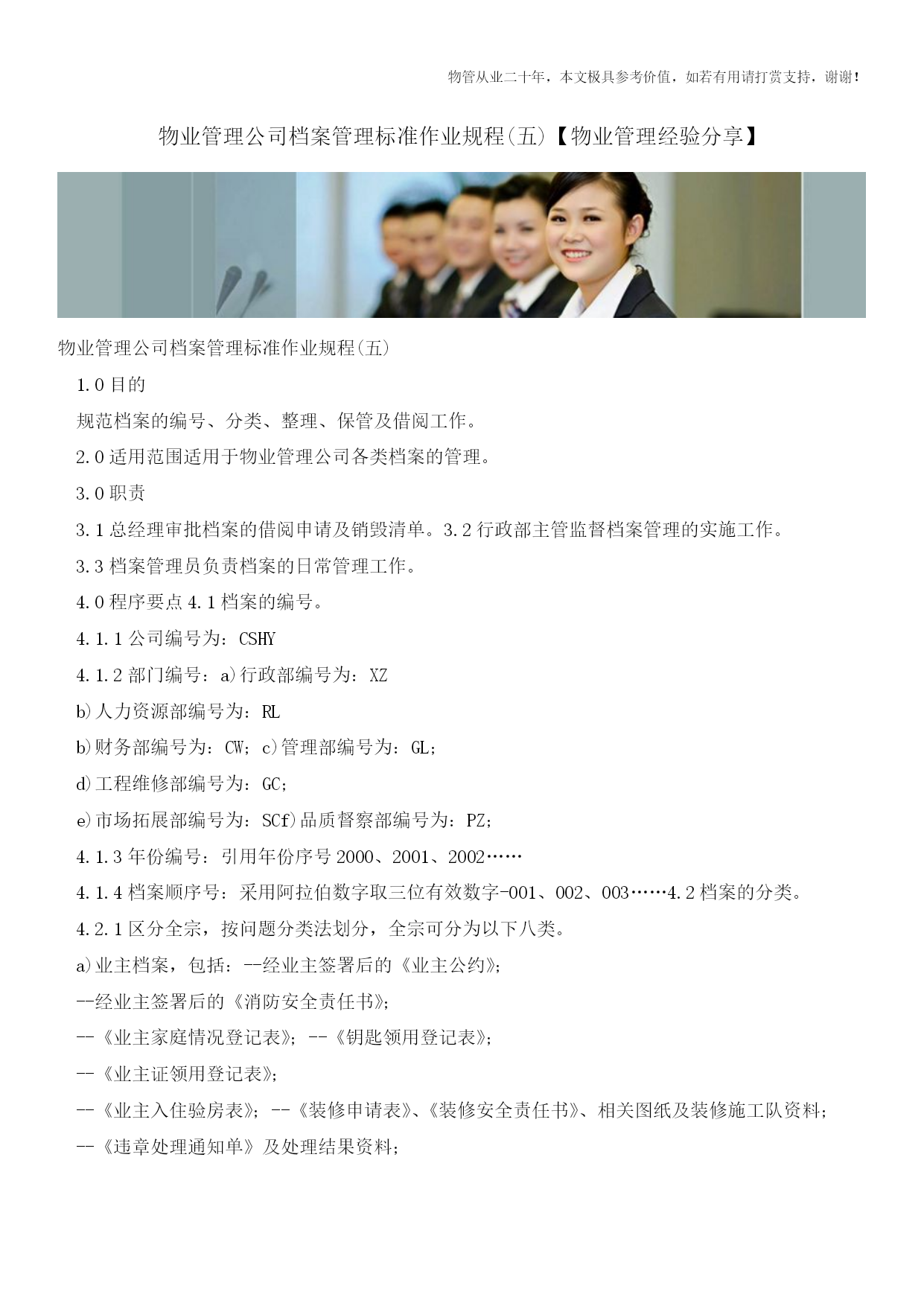 物管从业二十年，本文极具参考价值，如若有用请打赏支持，谢谢！

物业管理公司档案管理标准作业规程(五)【物业管理经验分享】

物业管理公司档案管理标准作业规程(五)

1.0 目的

规范档案的编号、分类、整理、保管及借阅工作。

2.0 适用范围适用于物业管理公司各类档案的管理。

3.0 职责

3.1 总经理审批档案的借阅申请及销毁清单。3.2 行政部主管监督档案管理的实施工作。

3.3 档案管理员负责档案的日常管理工作。

4.0 程序要点 4.1 档案的编号。

4.1.1 公司编号为：CSHY

4.1.2 部门编号：a)行政部编号为：XZ

b)人力资源部编号为：RL

b)财务部编号为：CW；c)管理部编号为：GL；

d)工程维修部编号为：GC；

e)市场拓展部编号为：SCf)品质督察部编号为：PZ；

4.1.3 年份编号：引用年份序号 2000、2001、2002……

4.1.4 档案顺序号：采用阿拉伯数字取三位有效数字-001、002、003……4.2 档案的分类。

4.2.1 区分全宗，按问题分类法划分，全宗可分为以下八类。

a)业主档案，包括：--经业主签署后的《业主公约》；

--经业主签署后的《消防安全责任书》；

--《业主家庭情况登记表》；--《钥匙领用登记表》；

--《业主证领用登记表》；

--《业主入住验房表》；--《装修申请表》、《装修安全责任书》、相关图纸及装修施工队资料；

--《违章处理通知单》及处理结果资料；